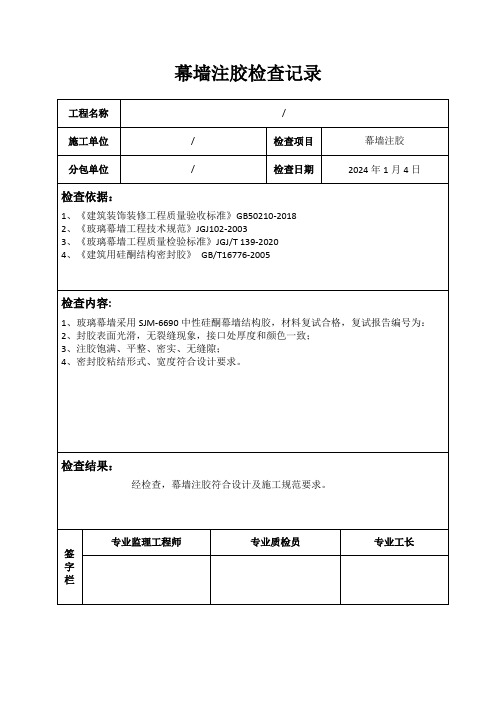 幕墙注胶检查记录

| 工程名称 | / | | |
|---|---|---|---|
| 施工单位 | / | 检查项目 | 幕墙注胶 |
| 分包单位 | / | 检查日期 | 2024 年 1 月 4 日 |

检查依据：
1、《建筑装饰装修工程质量验收标准》GB50210-2018
2、《玻璃幕墙工程技术规范》JGJ102-2003
3、《玻璃幕墙工程质量检验标准》JGJ/T 139-2020
4、《建筑用硅酮结构密封胶》 GB/T16776-2005

检查内容：
1、玻璃幕墙采用 SJM-6690 中性硅酮幕墙结构胶，材料复试合格，复试报告编号为：
2、封胶表面光滑，无裂缝现象，接口处厚度和颜色一致；
3、注胶饱满、平整、密实、无缝隙；
4、密封胶粘结形式、宽度符合设计要求。

检查结果：
经检查，幕墙注胶符合设计及施工规范要求。

| 签字栏 | 专业监理工程师 | 专业质检员 | 专业工长 |
|---|---|---|---|
| | | | |